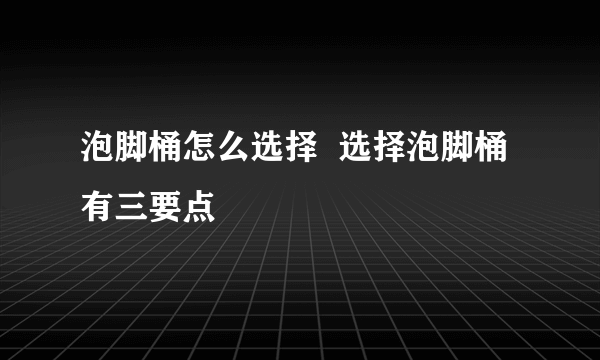 泡脚桶怎么选择  选择泡脚桶有三要点